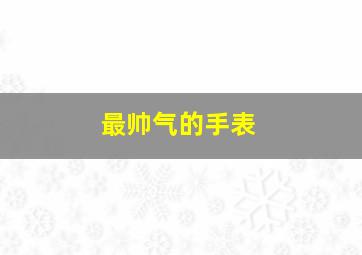 最帅气的手表